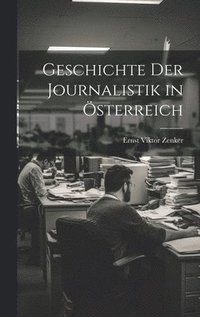 Geschichte Der Journalistik in Österreich

Ernst Viktor Zenker